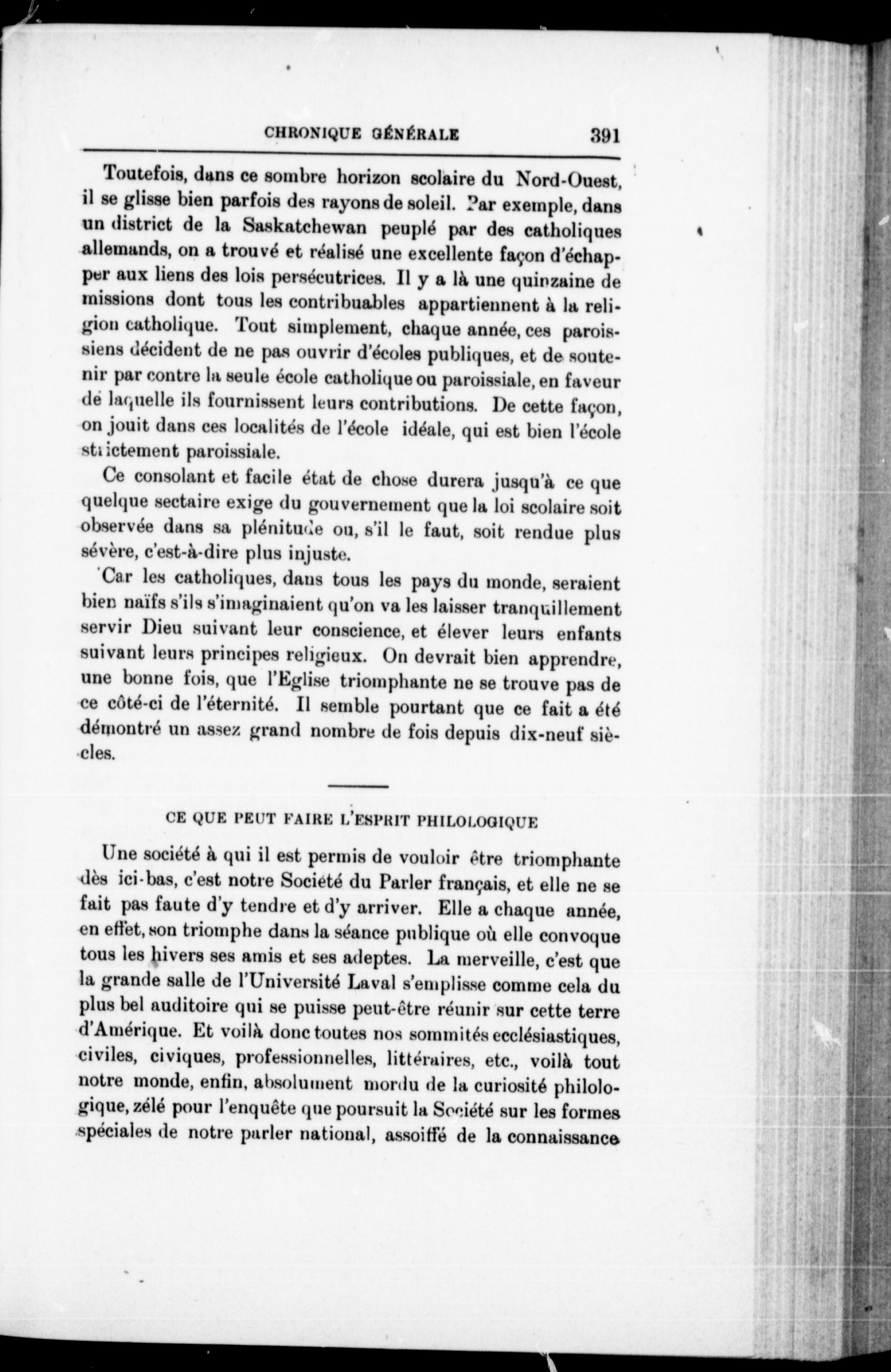 CHRONIQUE GÉNÉRALE 391

Toutefois, dans ce sombre horizon scolaire du Nord-Ouest, il se glisse bien parfois des rayons de soleil. Par exemple, dans un district de la Saskatchewan peuplé par des catholiques allemands, on a trouvé et réalisé une excellente façon d'échapper aux liens des lois persécutrices. Il y a là une quinzaine de missions dont tous les contribuables appartiennent à la religion catholique. Tout simplement, chaque année, ces paroissiens décident de ne pas ouvrir d'écoles publiques, et de soutenir par contre la seule école catholique ou paroissiale, en faveur de laquelle ils fournissent leurs contributions. De cette façon, on jouit dans ces localités de l'école idéale, qui est bien l'école strictement paroissiale.

Ce consolant et facile état de chose durera jusqu'à ce que quelque sectaire exige du gouvernement que la loi scolaire soit observée dans sa plénitude ou, s'il le faut, soit rendue plus sévère, c'est-à-dire plus injuste.

Car les catholiques, dans tous les pays du monde, seraient bien naïfs s'ils s'imaginaient qu'on va les laisser tranquillement servir Dieu suivant leur conscience, et élever leurs enfants suivant leurs principes religieux. On devrait bien apprendre, une bonne fois, que l'Eglise triomphante ne se trouve pas de ce côté-ci de l'éternité. Il semble pourtant que ce fait a été démontré un assez grand nombre de fois depuis dix-neuf siècles.

CE QUE PEUT FAIRE L'ESPRIT PHILOLOGIQUE

Une société à qui il est permis de vouloir être triomphante dès ici-bas, c'est notre Société du Parler français, et elle ne se fait pas faute d'y tendre et d'y arriver. Elle a chaque année, en effet, son triomphe dans la séance publique où elle convoque tous les hivers ses amis et ses adeptes. La merveille, c'est que la grande salle de l'Université Laval s'emplisse comme cela du plus bel auditoire qui se puisse peut-être réunir sur cette terre d'Amérique. Et voilà donc toutes nos sommités ecclésiastiques, civiles, civiques, professionnelles, littéraires, etc., voilà tout notre monde, enfin, absolument mordu de la curiosité philologique, zélé pour l'enquête que poursuit la Société sur les formes spéciales de notre parler national, assoiffé de la connaissance